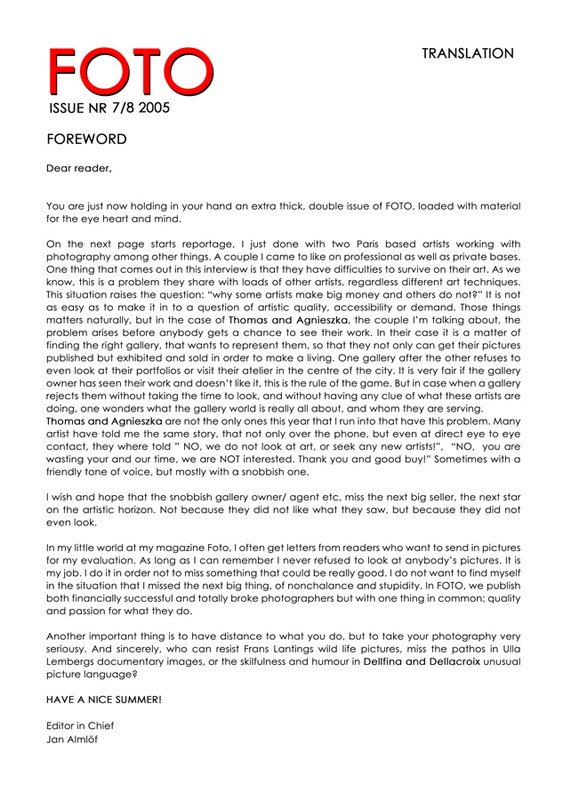 FOTO

TRANSLATION

ISSUE NR 7/8 2005

FOREWORD

Dear reader,

You are just now holding in your hand an extra thick, double issue of FOTO, loaded with material for the eye heart and mind.

On the next page starts reportage, I just done with two Paris based artists working with photography among other things. A couple I came to like on professional as well as private bases. One thing that comes out in this interview is that they have difficulties to survive on their art. As we know, this is a problem they share with loads of other artists, regardless different art techniques. This situation raises the question: "why some artists make big money and others do not?" It is not as easy as to make it in to a question of artistic quality, accessibility or demand. Those things matters naturally, but in the case of Thomas and Agnieszka, the couple I'm talking about, the problem arises before anybody gets a chance to see their work. In their case it is a matter of finding the right gallery, that wants to represent them, so that they not only can get their pictures published but exhibited and sold in order to make a living. One gallery after the other refuses to even look at their portfolios or visit their atelier in the centre of the city. It is very fair if the gallery owner has seen their work and doesn't like it, this is the rule of the game. But in case when a gallery rejects them without taking the time to look, and without having any clue of what these artists are doing, one wonders what the gallery world is really all about, and whom they are serving.
Thomas and Agnieszka are not the only ones this year that I run into that have this problem. Many artist have told me the same story, that not only over the phone, but even at direct eye to eye contact, they where told " NO, we do not look at art, or seek any new artists!", "NO, you are wasting your and our time, we are NOT interested. Thank you and good buy!" Sometimes with a friendly tone of voice, but mostly with a snobbish one.

I wish and hope that the snobbish gallery owner/ agent etc, miss the next big seller, the next star on the artistic horizon. Not because they did not like what they saw, but because they did not even look.

In my little world at my magazine Foto, I often get letters from readers who want to send in pictures for my evaluation. As long as I can remember I never refused to look at anybody's pictures. It is my job. I do it in order not to miss something that could be really good. I do not want to find myself in the situation that I missed the next big thing, of nonchalance and stupidity. In FOTO, we publish both financially successful and totally broke photographers but with one thing in common: quality and passion for what they do.

Another important thing is to have distance to what you do, but to take your photography very seriousy. And sincerely, who can resist Frans Lantings wild life pictures, miss the pathos in Ulla Lembergs documentary images, or the skilfulness and humour in Dellfina and Dellacroix unusual picture language?

HAVE A NICE SUMMER!

Editor in Chief
Jan Almlöf